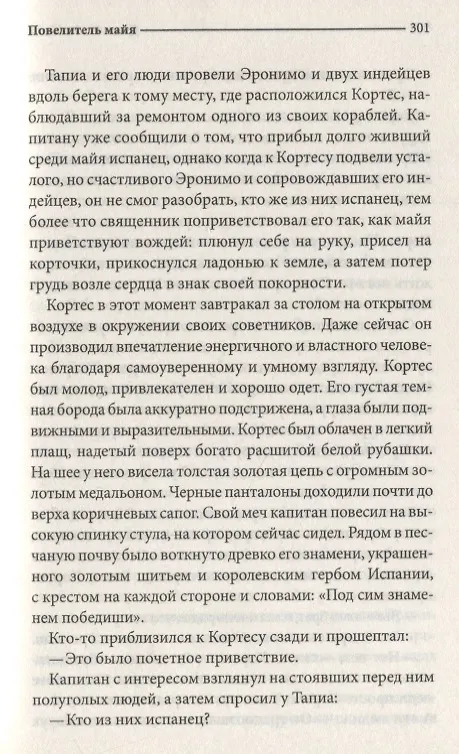 Повелитель майя 301

Тапиа и его люди провели Эронимо и двух индейцев вдоль берега к тому месту, где расположился Кортес, наблюдавший за ремонтом одного из своих кораблей. Капитану уже сообщили о том, что прибыл долго живший среди майя испанец, однако когда к Кортесу подвели усталого, но счастливого Эронимо и сопровождавших его индейцев, он не смог разобрать, кто же из них испанец, тем более что священник поприветствовал его так, как майя приветствуют вождей: плюнул себе на руку, присел на корточки, прикоснулся ладонью к земле, а затем потер грудь возле сердца в знак своей покорности.

Кортес в этот момент завтракал за столом на открытом воздухе в окружении своих советников. Даже сейчас он производил впечатление энергичного и властного человека благодаря самоуверенному и умному взгляду. Кортес был молод, привлекателен и хорошо одет. Его густая темная борода была аккуратно подстрижена, а глаза были подвижными и выразительными. Кортес был облачен в легкий плащ, надетый поверх богато расшитой белой рубашки. На шее у него висела толстая золотая цепь с огромным золотым медальоном. Черные панталоны доходили почти до верха коричневых сапог. Свой меч капитан повесил на высокую спинку стула, на котором сейчас сидел. Рядом в песчаную почву было воткнуто древко его знамени, украшенного золотым шитьем и королевским гербом Испании, с крестом на каждой стороне и словами: «Под сим знаменем победиши».

Кто-то приблизился к Кортесу сзади и прошептал:

— Это было почетное приветствие.

Капитан с интересом взглянул на стоявших перед ним полуголых людей, а затем спросил у Тапиа:

— Кто из них испанец?